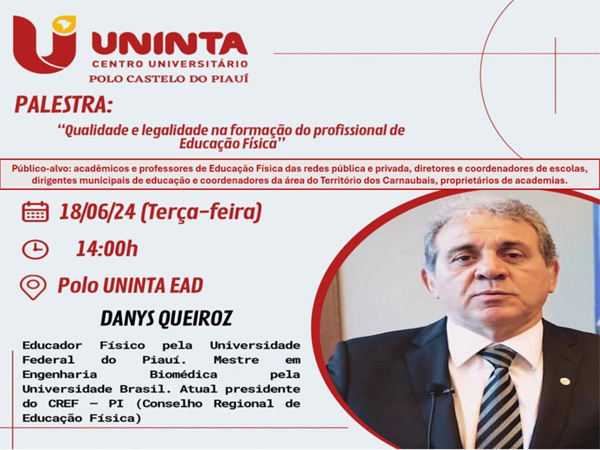 UNINTA
CENTRO UNIVERSITÁRIO
POLO CASTELO DO PIAUÍ

PALESTRA:

"Qualidade e legalidade na formação do profissional de Educação Física"

Público-alvo: acadêmicos e professores de Educação Física das redes pública e privada, diretores e coordenadores de escolas, dirigentes municipais de educação e coordenadores da área do Território dos Carnaubais, proprietários de academias.

18/06/24 (Terça-feira)

14:00h

Polo UNINTA EAD

DANYS QUEIROZ

Educador Físico pela Universidade Federal do Piauí. Mestre em Engenharia Biomédica pela Universidade Brasil. Atual presidente do CREF – PI (Conselho Regional de Educação Física)